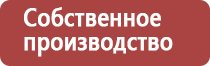 Собственное производство